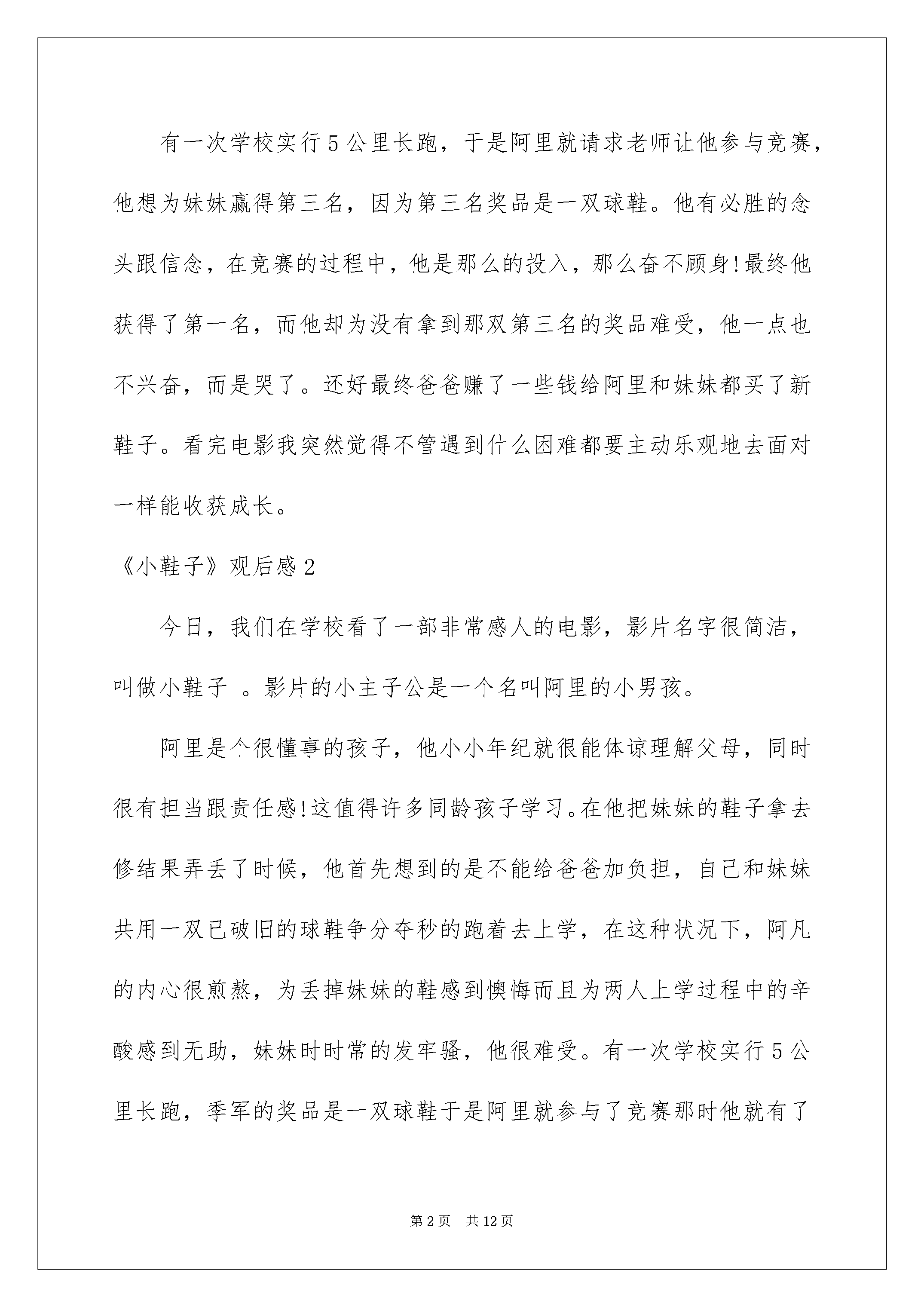 有一次学校实行5公里长跑，于是阿里就请求老师让他参与竞赛，他想为妹妹赢得第三名，因为第三名奖品是一双球鞋。他有必胜的念头跟信念，在竞赛的过程中，他是那么的投入，那么奋不顾身!最终他获得了第一名，而他却为没有拿到那双第三名的奖品难受，他一点也不兴奋，而是哭了。还好最终爸爸赚了一些钱给阿里和妹妹都买了新鞋子。看完电影我突然觉得不管遇到什么困难都要主动乐观地去面对一样能收获成长。

《小鞋子》观后感2

今日，我们在学校看了一部非常感人的电影，影片名字很简洁，叫做小鞋子 。影片的小主子公是一个名叫阿里的小男孩。

阿里是个很懂事的孩子，他小小年纪就很能体谅理解父母，同时很有担当跟责任感!这值得许多同龄孩子学习。在他把妹妹的鞋子拿去修结果弄丢了时候，他首先想到的是不能给爸爸加负担，自己和妹妹共用一双已破旧的球鞋争分夺秒的跑着去上学，在这种状况下，阿凡的内心很煎熬，为丢掉妹妹的鞋感到懊悔而且为两人上学过程中的辛酸感到无助，妹妹时时常的发牢骚，他很难受。有一次学校实行5公里长跑，季军的奖品是一双球鞋于是阿里就参与了竞赛那时他就有了

第2页 共12页